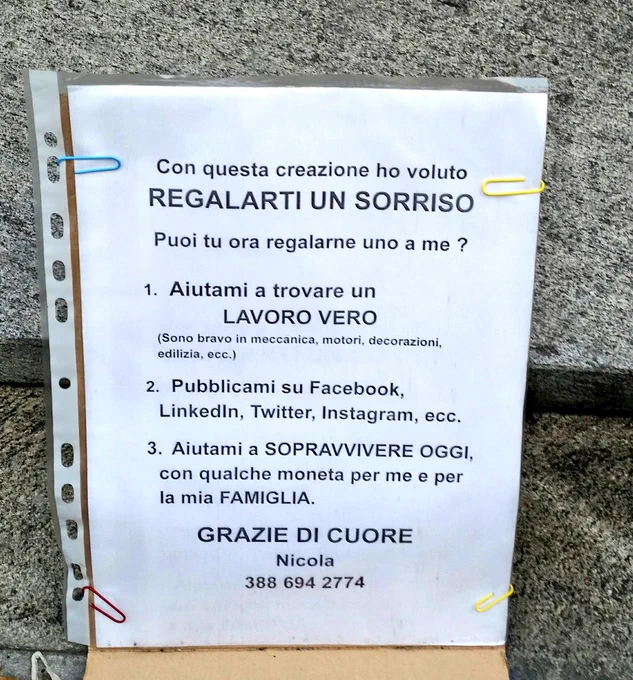 Con questa creazione ho voluto
REGALARTI UN SORRISO

Puoi tu ora regalarne uno a me ?

1. Aiutami a trovare un LAVORO VERO
(Sono bravo in meccanica, motori, decorazioni, edilizia, ecc.)

2. Pubblicami su Facebook, LinkedIn, Twitter, Instagram, ecc.

3. Aiutami a SOPRAVVIVERE OGGI, con qualche moneta per me e per la mia FAMIGLIA.

GRAZIE DI CUORE
Nicola
388 694 2774